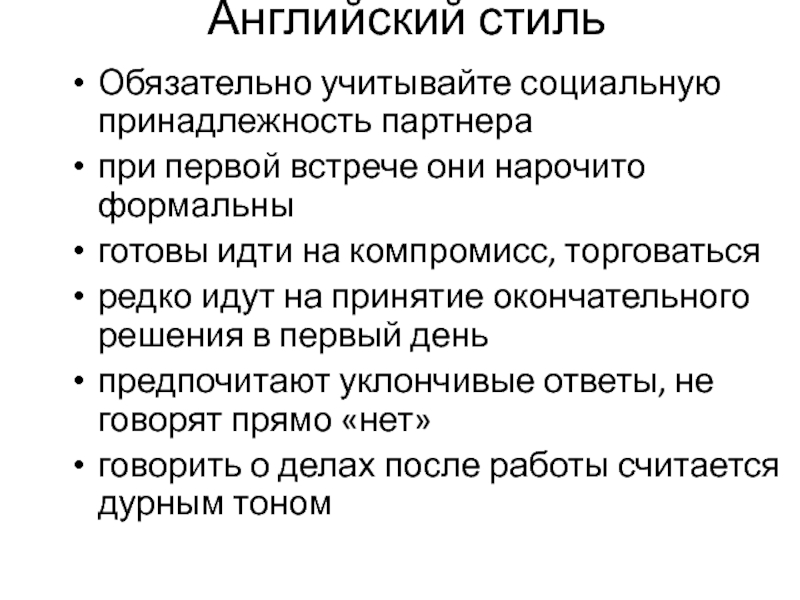 Английский стиль

• Обязательно учитывайте социальную принадлежность партнера
• при первой встрече они нарочито формальны
• готовы идти на компромисс, торговаться
• редко идут на принятие окончательного решения в первый день
• предпочитают уклончивые ответы, не говорят прямо «нет»
• говорить о делах после работы считается дурным тоном